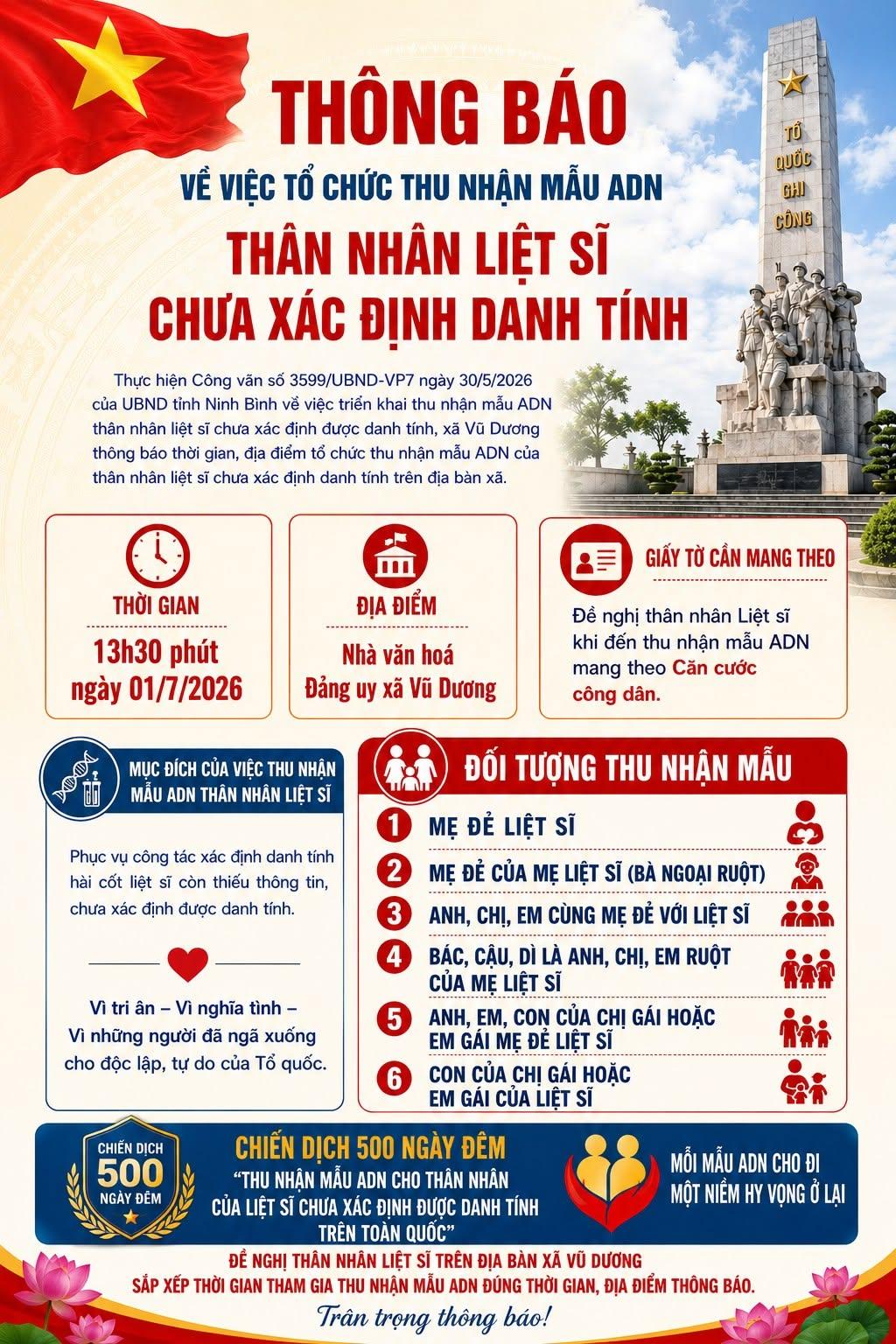 THÔNG BÁO

VỀ VIỆC TỔ CHỨC THU NHẬN MẪU ADN

THÂN NHÂN LIỆT SĨ
CHƯA XÁC ĐỊNH DANH TÍNH

TỔ QUỐC GHI CÔNG

Thực hiện Công văn số 3599/UBND-VP7 ngày 30/5/2026 của UBND tỉnh Ninh Bình về việc triển khai thu nhận mẫu ADN thân nhân liệt sĩ chưa xác định được danh tính, xã Vũ Dương thông báo thời gian, địa điểm tổ chức thu nhận mẫu ADN của thân nhân liệt sĩ chưa xác định danh tính trên địa bàn xã.

THỜI GIAN

13h30 phút
ngày 01/7/2026

ĐỊA ĐIỂM

Nhà văn hoá
Đảng uy xã Vũ Dương

GIẤY TỜ CẦN MANG THEO

Đề nghị thân nhân Liệt sĩ khi đến thu nhận mẫu ADN mang theo Căn cước công dân.

MỤC ĐÍCH CỦA VIỆC THU NHẬN MẪU ADN THÂN NHÂN LIỆT SĨ

Phục vụ công tác xác định danh tính hài cốt liệt sĩ còn thiếu thông tin, chưa xác định được danh tính.

Vì tri ân – Vì nghĩa tình –
Vì những người đã ngã xuống
cho độc lập, tự do của Tổ quốc.

ĐỐI TƯỢNG THU NHẬN MẪU

1 MẸ ĐẺ LIỆT SĨ

2 MẸ ĐẺ CỦA MẸ LIỆT SĨ (BÀ NGOẠI RUỘT)

3 ANH, CHỊ, EM CÙNG MẸ ĐẺ VỚI LIỆT SĨ

4 BÁC, CẬU, DÌ LÀ ANH, CHỊ, EM RUỘT CỦA MẸ LIỆT SĨ

5 ANH, EM, CON CỦA CHỊ GÁI HOẶC EM GÁI MẸ ĐẺ LIỆT SĨ

6 CON CỦA CHỊ GÁI HOẶC EM GÁI CỦA LIỆT SĨ

CHIẾN DỊCH
500
NGÀY ĐÊM

CHIẾN DỊCH 500 NGÀY ĐÊM
"THU NHẬN MẪU ADN CHO THÂN NHÂN CỦA LIỆT SĨ CHƯA XÁC ĐỊNH ĐƯỢC DANH TÍNH TRÊN TOÀN QUỐC"

MỖI MẪU ADN CHO ĐI
MỘT NIỀM HY VỌNG Ở LẠI

ĐỀ NGHỊ THÂN NHÂN LIỆT SĨ TRÊN ĐỊA BÀN XÃ VŨ DƯƠNG
SẮP XẾP THỜI GIAN THAM GIA THU NHẬN MẪU ADN ĐÚNG THỜI GIAN, ĐỊA ĐIỂM THÔNG BÁO.

Trân trọng thông báo!